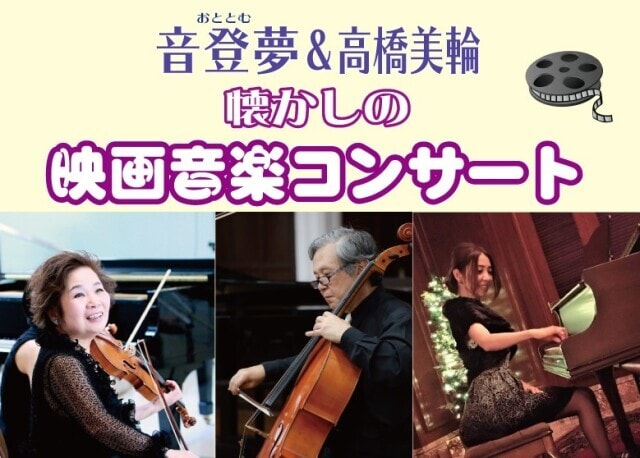 おととむ
音登夢&高橋美輪
懐かしの
映画音楽コンサート